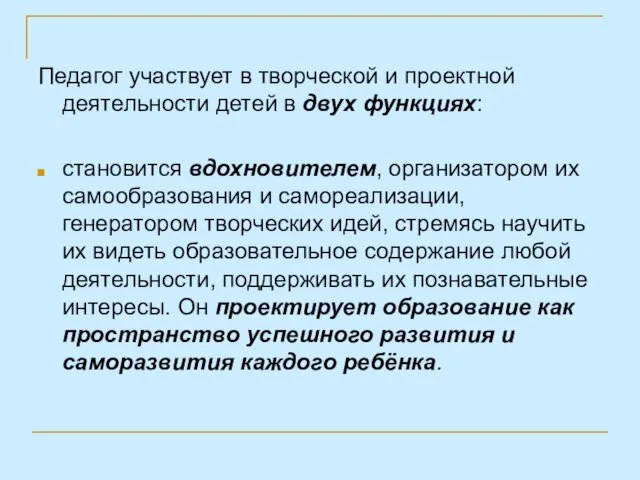 Педагог участвует в творческой и проектной деятельности детей в двух функциях:

становится вдохновителем, организатором их самообразования и самореализации, генератором творческих идей, стремясь научить их видеть образовательное содержание любой деятельности, поддерживать их познавательные интересы. Он проектирует образование как пространство успешного развития и саморазвития каждого ребёнка.